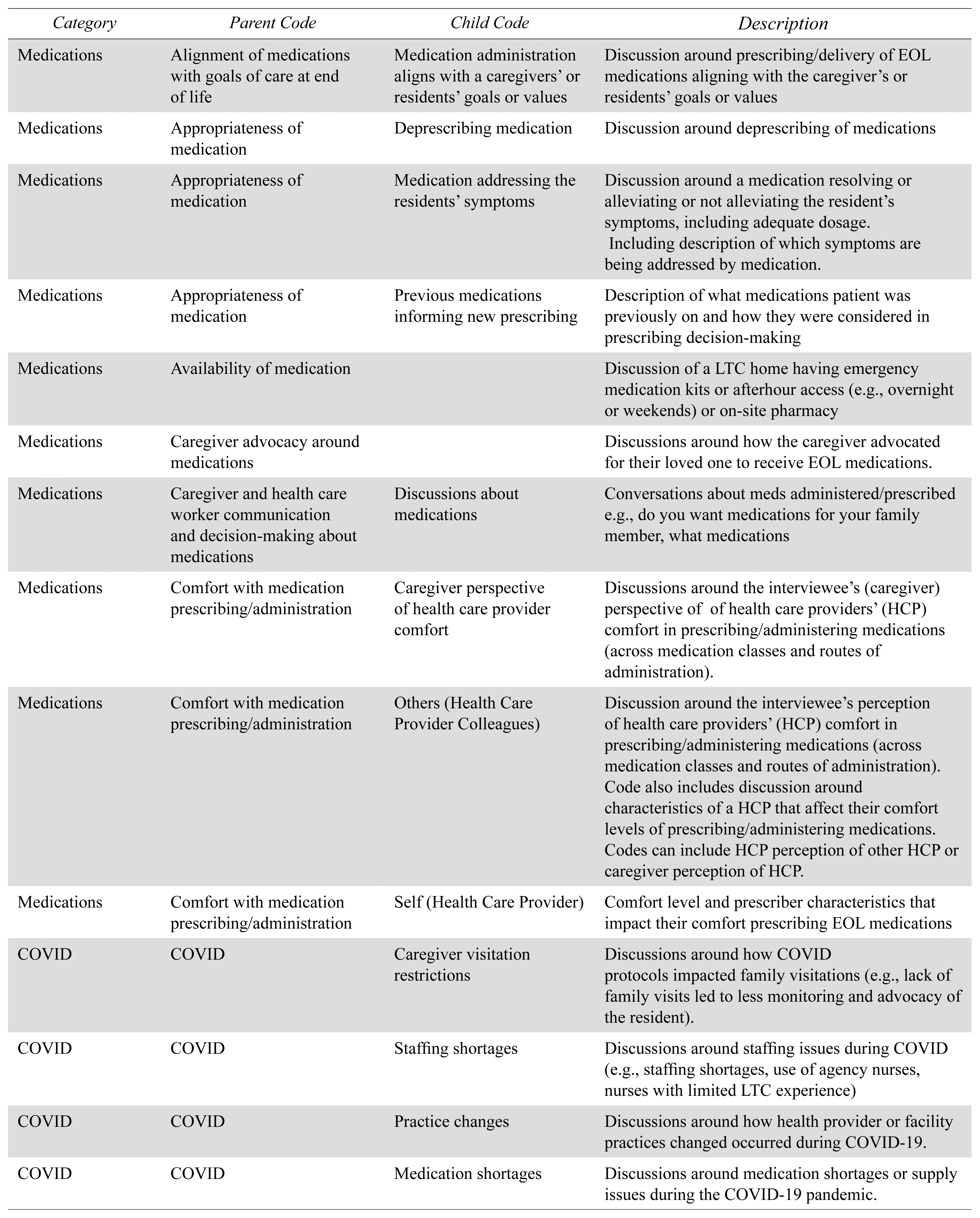 | Category | Parent Code | Child Code | Description |
|---|---|---|---|
| Medications | Alignment of medications with goals of care at end of life | Medication administration aligns with a caregivers' or residents' goals or values | Discussion around prescribing/delivery of EOL medications aligning with the caregiver's or residents' goals or values |
| Medications | Appropriateness of medication | Deprescribing medication | Discussion around deprescribing of medications |
| Medications | Appropriateness of medication | Medication addressing the residents' symptoms | Discussion around a medication resolving or alleviating or not alleviating the resident's symptoms, including adequate dosage. Including description of which symptoms are being addressed by medication. |
| Medications | Appropriateness of medication | Previous medications informing new prescribing | Description of what medications patient was previously on and how they were considered in prescribing decision-making |
| Medications | Availability of medication | | Discussion of a LTC home having emergency medication kits or afterhour access (e.g., overnight or weekends) or on-site pharmacy |
| Medications | Caregiver advocacy around medications | | Discussions around how the caregiver advocated for their loved one to receive EOL medications. |
| Medications | Caregiver and health care worker communication and decision-making about medications | Discussions about medications | Conversations about meds administered/prescribed e.g., do you want medications for your family member, what medications |
| Medications | Comfort with medication prescribing/administration | Caregiver perspective of health care provider comfort | Discussions around the interviewee's (caregiver) perspective of of health care providers' (HCP) comfort in prescribing/administering medications (across medication classes and routes of administration). |
| Medications | Comfort with medication prescribing/administration | Others (Health Care Provider Colleagues) | Discussion around the interviewee's perception of health care providers' (HCP) comfort in prescribing/administering medications (across medication classes and routes of administration). Code also includes discussion around characteristics of a HCP that affect their comfort levels of prescribing/administering medications. Codes can include HCP perception of other HCP or caregiver perception of HCP. |
| Medications | Comfort with medication prescribing/administration | Self (Health Care Provider) | Comfort level and prescriber characteristics that impact their comfort prescribing EOL medications |
| COVID | COVID | Caregiver visitation restrictions | Discussions around how COVID protocols impacted family visitations (e.g., lack of family visits led to less monitoring and advocacy of the resident). |
| COVID | COVID | Staffing shortages | Discussions around staffing issues during COVID (e.g., staffing shortages, use of agency nurses, nurses with limited LTC experience) |
| COVID | COVID | Practice changes | Discussions around how health provider or facility practices changed occurred during COVID-19. |
| COVID | COVID | Medication shortages | Discussions around medication shortages or supply issues during the COVID-19 pandemic. |